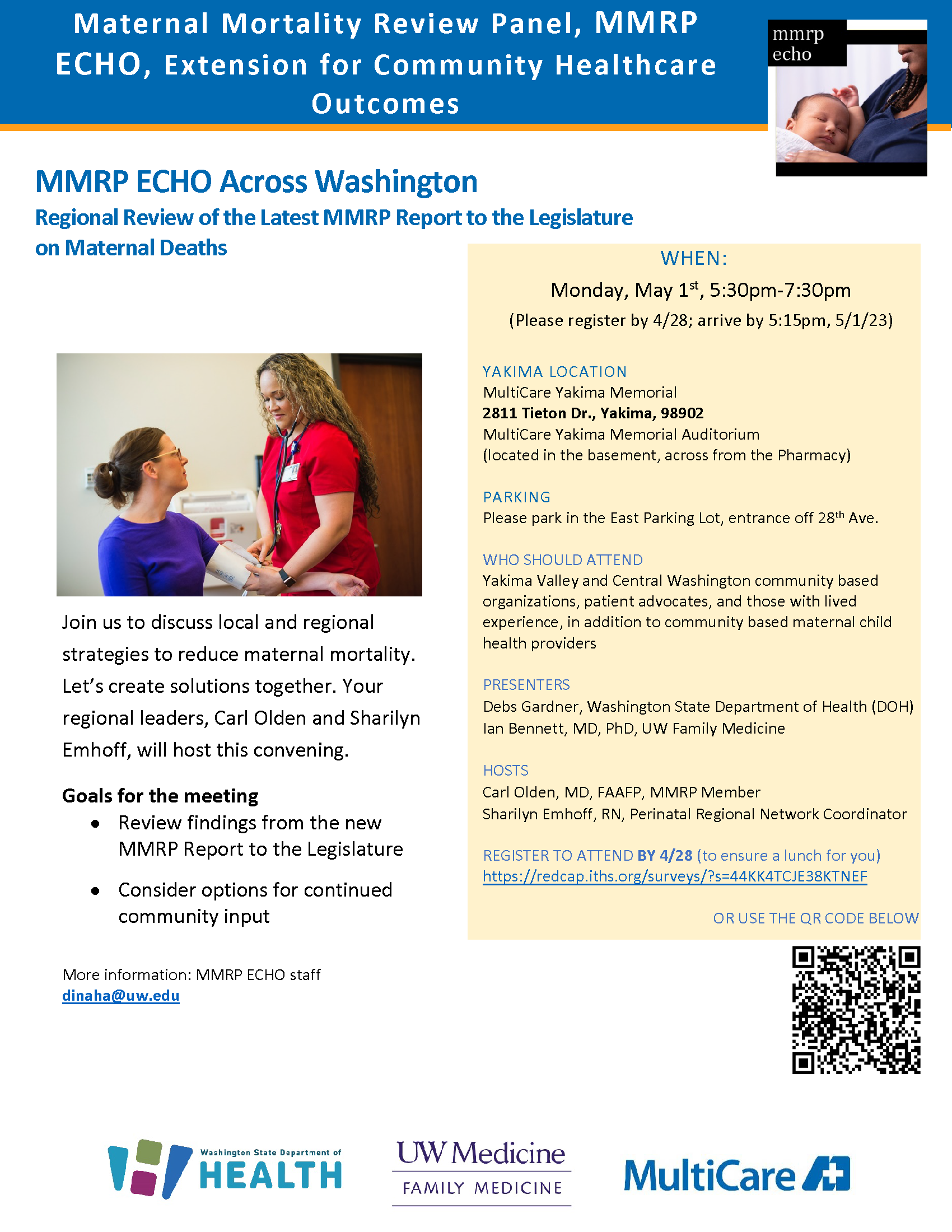 Maternal Mortality Review Panel, MMRP ECHO, Extension for Community Healthcare Outcomes

mmrp echo

MMRP ECHO Across Washington

Regional Review of the Latest MMRP Report to the Legislature on Maternal Deaths

Join us to discuss local and regional strategies to reduce maternal mortality. Let's create solutions together. Your regional leaders, Carl Olden and Sharilyn Emhoff, will host this convening.

Goals for the meeting
• Review findings from the new MMRP Report to the Legislature
• Consider options for continued community input

More information: MMRP ECHO staff
dinaha@uw.edu

WHEN:
Monday, May 1$^{st}$, 5:30pm-7:30pm
(Please register by 4/28; arrive by 5:15pm, 5/1/23)

YAKIMA LOCATION
MultiCare Yakima Memorial
2811 Tieton Dr., Yakima, 98902
MultiCare Yakima Memorial Auditorium
(located in the basement, across from the Pharmacy)

PARKING
Please park in the East Parking Lot, entrance off 28$^{th}$ Ave.

WHO SHOULD ATTEND
Yakima Valley and Central Washington community based organizations, patient advocates, and those with lived experience, in addition to community based maternal child health providers

PRESENTERS
Debs Gardner, Washington State Department of Health (DOH)
Ian Bennett, MD, PhD, UW Family Medicine

HOSTS
Carl Olden, MD, FAAFP, MMRP Member
Sharilyn Emhoff, RN, Perinatal Regional Network Coordinator

REGISTER TO ATTEND BY 4/28 (to ensure a lunch for you)
https://redcap.iths.org/surveys/?s=44KK4TCJE38KTNEF

OR USE THE QR CODE BELOW

Washington State Department of HEALTH

UW Medicine
FAMILY MEDICINE

MultiCare